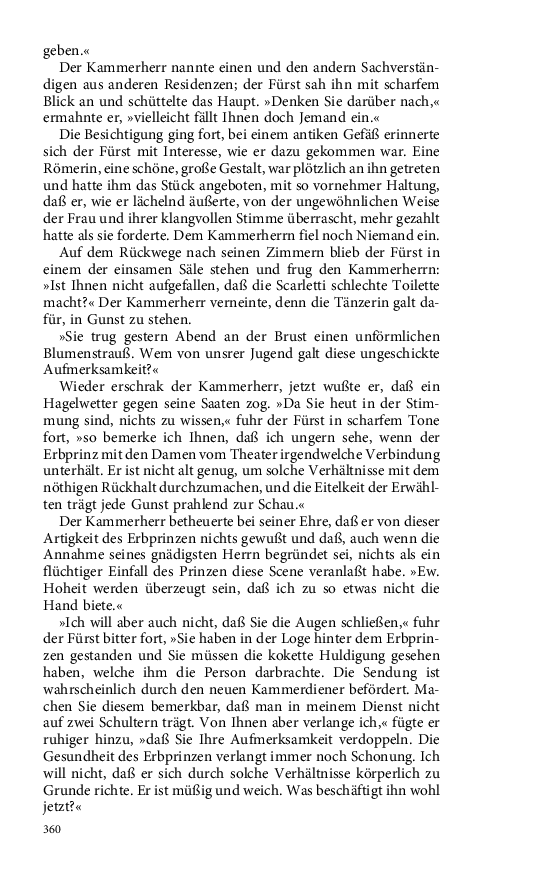 geben.«

Der Kammerherr nannte einen und den andern Sachverständigen aus anderen Residenzen; der Fürst sah ihn mit scharfem Blick an und schüttelte das Haupt. »Denken Sie darüber nach,« ermahnte er, »vielleicht fällt Ihnen doch Jemand ein.«

Die Besichtigung ging fort, bei einem antiken Gefäß erinnerte sich der Fürst mit Interesse, wie er dazu gekommen war. Eine Römerin, eine schöne, große Gestalt, war plötzlich an ihn getreten und hatte ihm das Stück angeboten, mit so vornehmer Haltung, daß er, wie er lächelnd äußerte, von der ungewöhnlichen Weise der Frau und ihrer klangvollen Stimme überrascht, mehr gezahlt hatte als sie forderte. Dem Kammerherrn fiel noch Niemand ein.

Auf dem Rückwege nach seinen Zimmern blieb der Fürst in einem der einsamen Säle stehen und frug den Kammerherrn: »Ist Ihnen nicht aufgefallen, daß die Scarletti schlechte Toilette macht?« Der Kammerherr verneinte, denn die Tänzerin galt dafür, in Gunst zu stehen.

»Sie trug gestern Abend an der Brust einen unförmlichen Blumenstrauß. Wem von unsrer Jugend galt diese ungeschickte Aufmerksamkeit?«

Wieder erschrak der Kammerherr, jetzt wußte er, daß ein Hagelwetter gegen seine Saaten zog. »Da Sie heut in der Stimmung sind, nichts zu wissen,« fuhr der Fürst in scharfem Tone fort, »so bemerke ich Ihnen, daß ich ungern sehe, wenn der Erbprinz mit den Damen vom Theater irgendwelche Verbindung unterhält. Er ist nicht alt genug, um solche Verhältnisse mit dem nöthigen Rückhalt durchzumachen, und die Eitelkeit der Erwählten trägt jede Gunst prahlend zur Schau.«

Der Kammerherr betheuerte bei seiner Ehre, daß er von dieser Artigkeit des Erbprinzen nichts gewußt und daß, auch wenn die Annahme seines gnädigsten Herrn begründet sei, nichts als ein flüchtiger Einfall des Prinzen diese Scene veranlaßt habe. »Ew. Hoheit werden überzeugt sein, daß ich zu so etwas nicht die Hand biete.«

»Ich will aber auch nicht, daß Sie die Augen schließen,« fuhr der Fürst bitter fort, »Sie haben in der Loge hinter dem Erbprinzen gestanden und Sie müssen die kokette Huldigung gesehen haben, welche ihm die Person darbrachte. Die Sendung ist wahrscheinlich durch den neuen Kammerdiener befördert. Machen Sie diesem bemerkbar, daß man in meinem Dienst nicht auf zwei Schultern trägt. Von Ihnen aber verlange ich,« fügte er ruhiger hinzu, »daß Sie Ihre Aufmerksamkeit verdoppeln. Die Gesundheit des Erbprinzen verlangt immer noch Schonung. Ich will nicht, daß er sich durch solche Verhältnisse körperlich zu Grunde richte. Er ist müßig und weich. Was beschäftigt ihn wohl jetzt?«

360